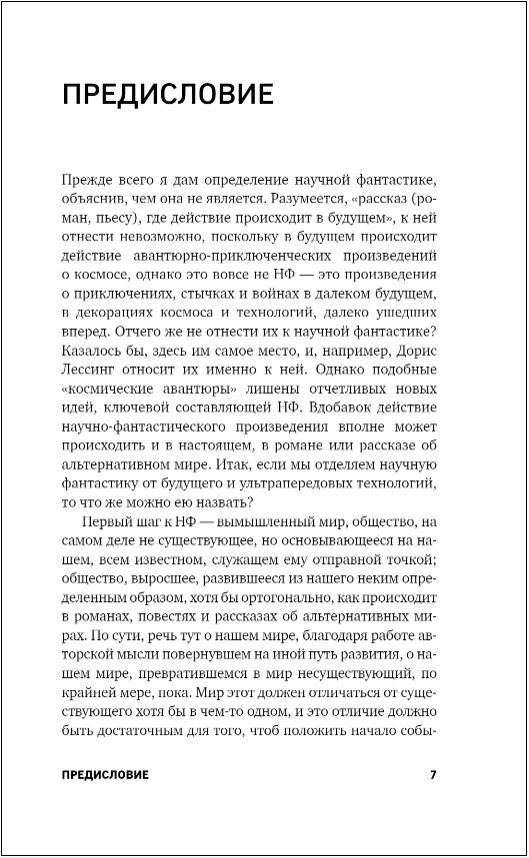 ПРЕДИСЛОВИЕ

Прежде всего я дам определение научной фантастике, объяснив, чем она не является. Разумеется, «рассказ (роман, пьесу), где действие происходит в будущем», к ней отнести невозможно, поскольку в будущем происходит действие авантюрно-приключенческих произведений о космосе, однако это вовсе не НФ — это произведения о приключениях, стычках и войнах в далеком будущем, в декорациях космоса и технологий, далеко ушедших вперед. Отчего же не отнести их к научной фантастике? Казалось бы, здесь им самое место, и, например, Дорис Лессинг относит их именно к ней. Однако подобные «космические авантюры» лишены отчетливых новых идей, ключевой составляющей НФ. Вдобавок действие научно-фантастического произведения вполне может происходить и в настоящем, в романе или рассказе об альтернативном мире. Итак, если мы отделяем научную фантастику от будущего и ультрапередовых технологий, то что же можно ею назвать?

Первый шаг к НФ — вымышленный мир, общество, на самом деле не существующее, но основывающееся на нашем, всем известном, служащем ему отправной точкой; общество, выросшее, развившееся из нашего неким определенным образом, хотя бы ортогонально, как происходит в романах, повестях и рассказах об альтернативных мирах. По сути, речь тут о нашем мире, благодаря работе авторской мысли повернувшем на иной путь развития, о нашем мире, превратившемся в мир несуществующий, по крайней мере, пока. Мир этот должен отличаться от существующего хотя бы в чем-то одном, и это отличие должно быть достаточным для того, чтоб положить начало собы-

ПРЕДИСЛОВИЕ 7